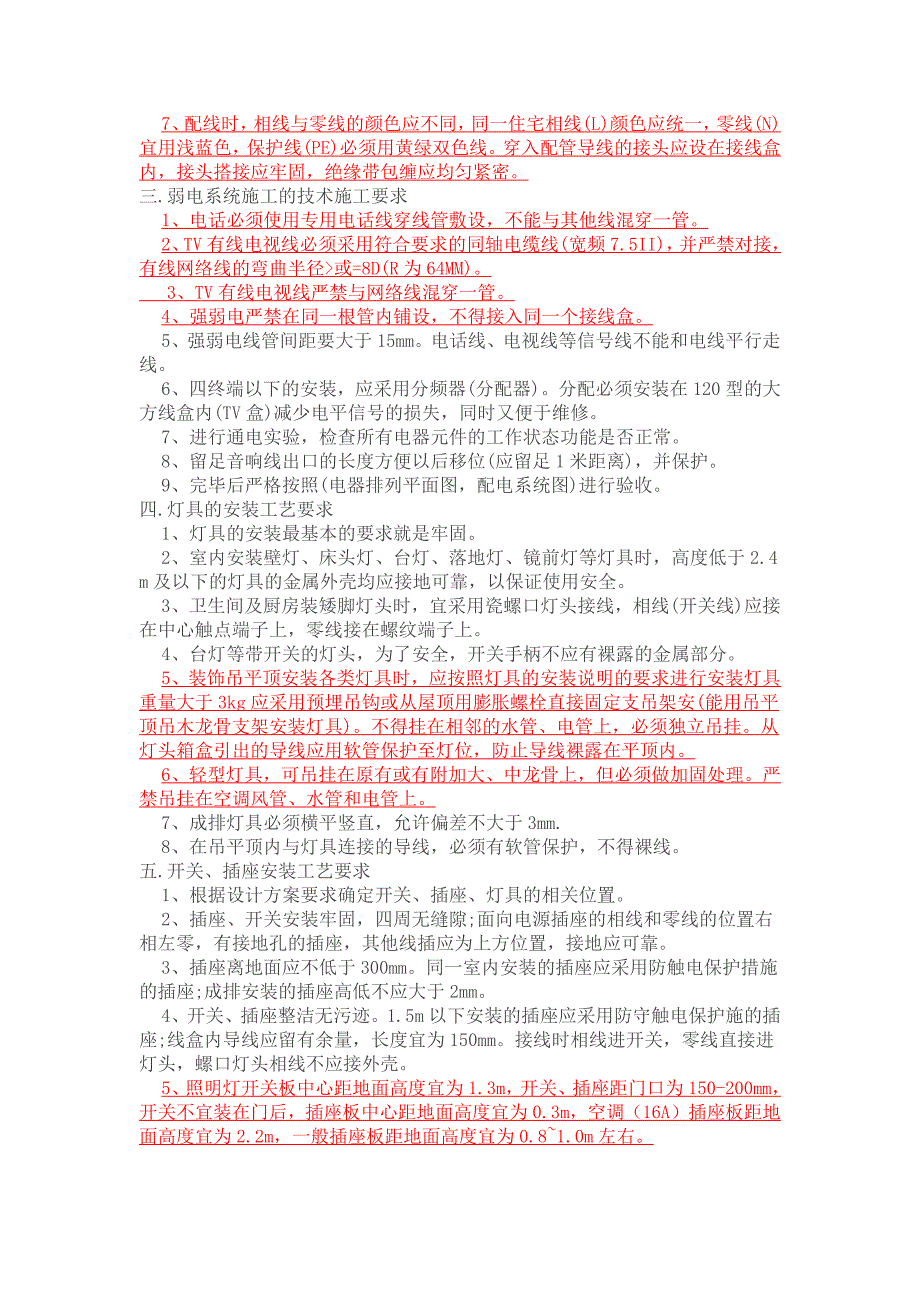 7、配线时，相线与零线的颜色应不同，同一住宅相线(L)颜色应统一，零线(N)宜用浅蓝色，保护线(PE)必须用黄绿双色线。穿入配管导线的接头应设在接线盒内，接头搭接应牢固，绝缘带包缠应均匀紧密。
三.弱电系统施工的技术施工要求
1、电话必须使用专用电话线穿线管敷设，不能与其他线混穿一管。
2、TV 有线电视线必须采用符合要求的同轴电缆线(宽频 7.5II)，并严禁对接，有线网络线的弯曲半径>或=8D(R 为 64MM)。
3、TV 有线电视线严禁与网络线混穿一管。
4、强弱电严禁在同一根管内铺设，不得接入同一个接线盒。
5、强弱电线管间距要大于 15mm。电话线、电视线等信号线不能和电线平行走线。
6、四终端以下的安装，应采用分频器(分配器)。分配必须安装在 120 型的大方线盒内(TV 盒)减少电平信号的损失，同时又便于维修。
7、进行通电实验，检查所有电器元件的工作状态功能是否正常。
8、留足音响线出口的长度方便以后移位(应留足 1 米距离)，并保护。
9、完毕后严格按照(电器排列平面图，配电系统图)进行验收。
四.灯具的安装工艺要求
1、灯具的安装最基本的要求就是牢固。
2、室内安装壁灯、床头灯、台灯、落地灯、镜前灯等灯具时，高度低于 2.4m 及以下的灯具的金属外壳均应接地可靠，以保证使用安全。
3、卫生间及厨房装矮脚灯头时，宜采用瓷螺口灯头接线，相线(开关线)应接在中心触点端子上，零线接在螺纹端子上。
4、台灯等带开关的灯头，为了安全，开关手柄不应有裸露的金属部分。
5、装饰吊平顶安装各类灯具时，应按照灯具的安装说明的要求进行安装灯具重量大于 3kg 应采用预埋吊钩或从屋顶用膨胀螺栓直接固定支吊架安(能用吊平顶吊木龙骨支架安装灯具)。不得挂在相邻的水管、电管上，必须独立吊挂。从灯头箱盒引出的导线应用软管保护至灯位，防止导线裸露在平顶内。
6、轻型灯具，可吊挂在原有或有附加大、中龙骨上，但必须做加固处理。严禁吊挂在空调风管、水管和电管上。
7、成排灯具必须横平竖直，允许偏差不大于 3mm.
8、在吊平顶内与灯具连接的导线，必须有软管保护，不得裸线。
五.开关、插座安装工艺要求
1、根据设计方案要求确定开关、插座、灯具的相关位置。
2、插座、开关安装牢固，四周无缝隙;面向电源插座的相线和零线的位置右相左零，有接地孔的插座，其他线插应为上方位置，接地应可靠。
3、插座离地面应不低于 300mm。同一室内安装的插座应采用防触电保护措施的插座;成排安装的插座高低不应大于 2mm。
4、开关、插座整洁无污迹。1.5m 以下安装的插座应采用防守触电保护施的插座;线盒内导线应留有余量，长度宜为 150mm。接线时相线进开关，零线直接进灯头，螺口灯头相线不应接外壳。
5、照明灯开关板中心距地面高度宜为 1.3m，开关、插座距门口为 150-200mm，开关不宜装在门后，插座板中心距地面高度宜为 0.3m，空调（16A）插座板距地面高度宜为 2.2m，一般插座板距地面高度宜为 0.8~1.0m 左右。